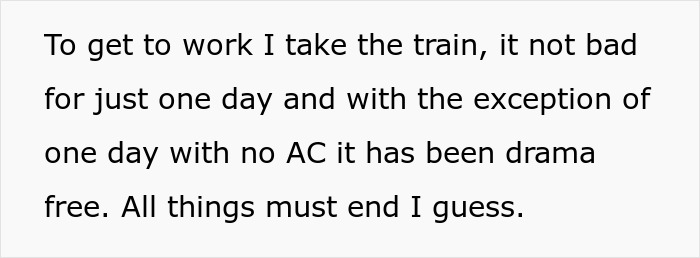 To get to work I take the train, it not bad for just one day and with the exception of one day with no AC it has been drama free. All things must end I guess.